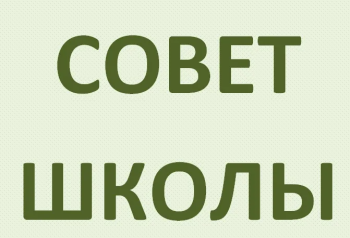 СОВЕТ ШКОЛЫ